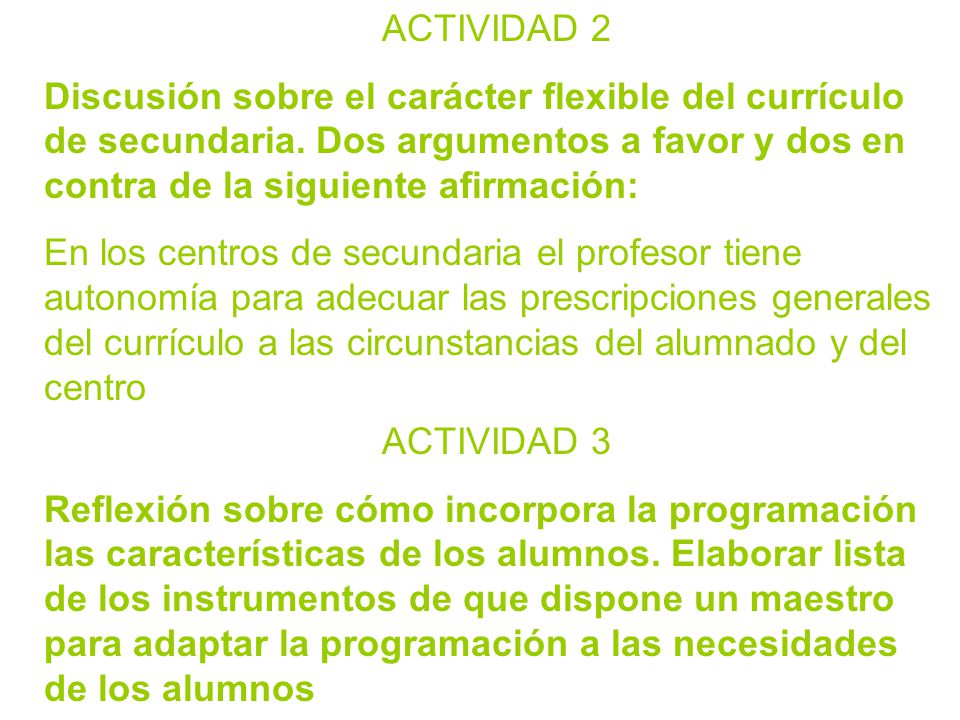 ACTIVIDAD 2

Discusión sobre el carácter flexible del currículo de secundaria. Dos argumentos a favor y dos en contra de la siguiente afirmación:

En los centros de secundaria el profesor tiene autonomía para adecuar las prescripciones generales del currículo a las circunstancias del alumnado y del centro

ACTIVIDAD 3

Reflexión sobre cómo incorpora la programación las características de los alumnos. Elaborar lista de los instrumentos de que dispone un maestro para adaptar la programación a las necesidades de los alumnos